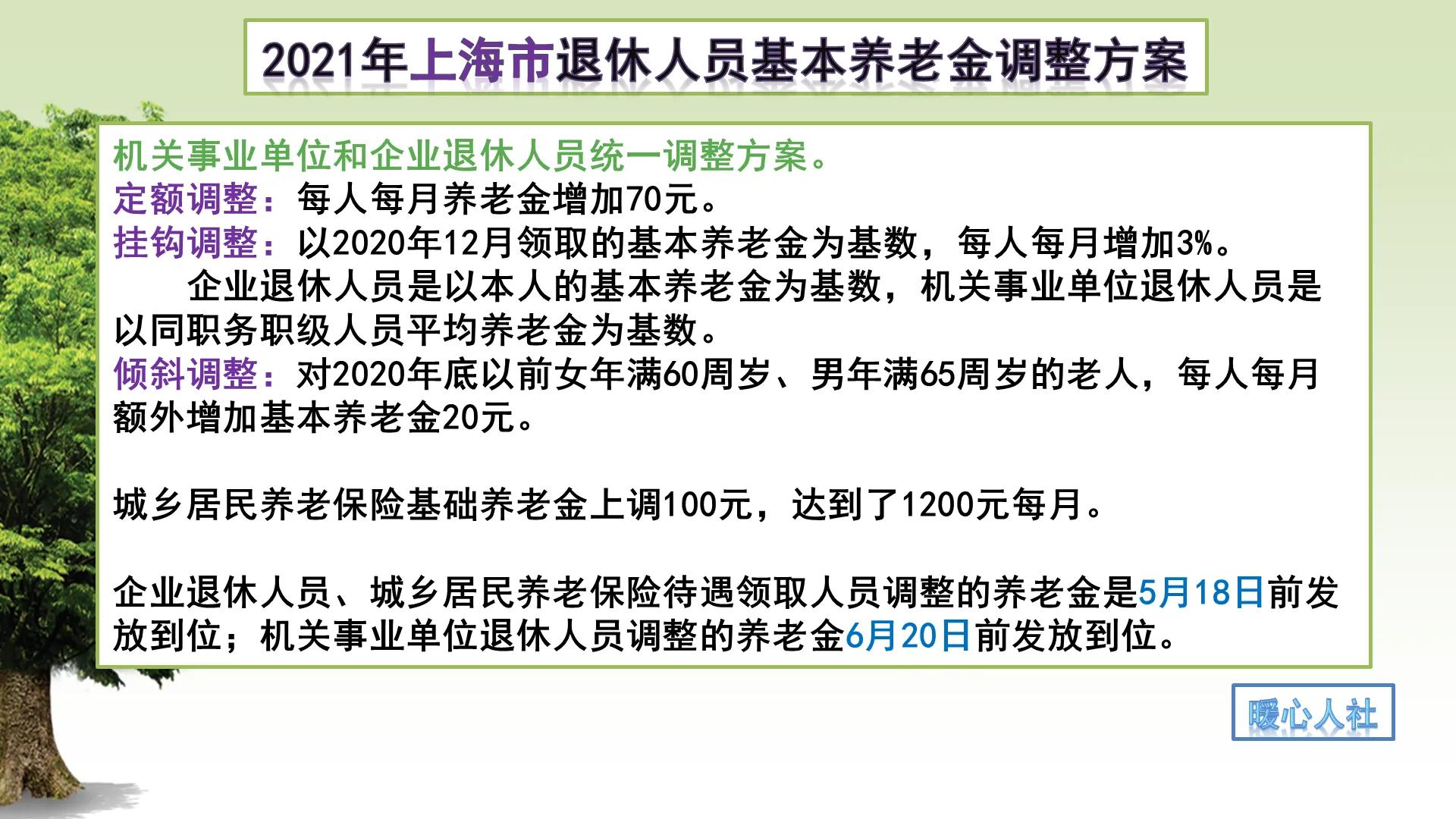 2021年上海市退休人员基本养老金调整方案

机关事业单位和企业退休人员统一调整方案。
定额调整：每人每月养老金增加70元。
挂钩调整：以2020年12月领取的基本养老金为基数，每人每月增加3%。
企业退休人员是以本人的基本养老金为基数，机关事业单位退休人员是以同职务职级人员平均养老金为基数。
倾斜调整：对2020年底以前女年满60周岁、男年满65周岁的老人，每人每月额外增加基本养老金20元。

城乡居民养老保险基础养老金上调100元，达到了1200元每月。

企业退休人员、城乡居民养老保险待遇领取人员调整的养老金是5月18日前发放到位；机关事业单位退休人员调整的养老金6月20日前发放到位。

暖心人社